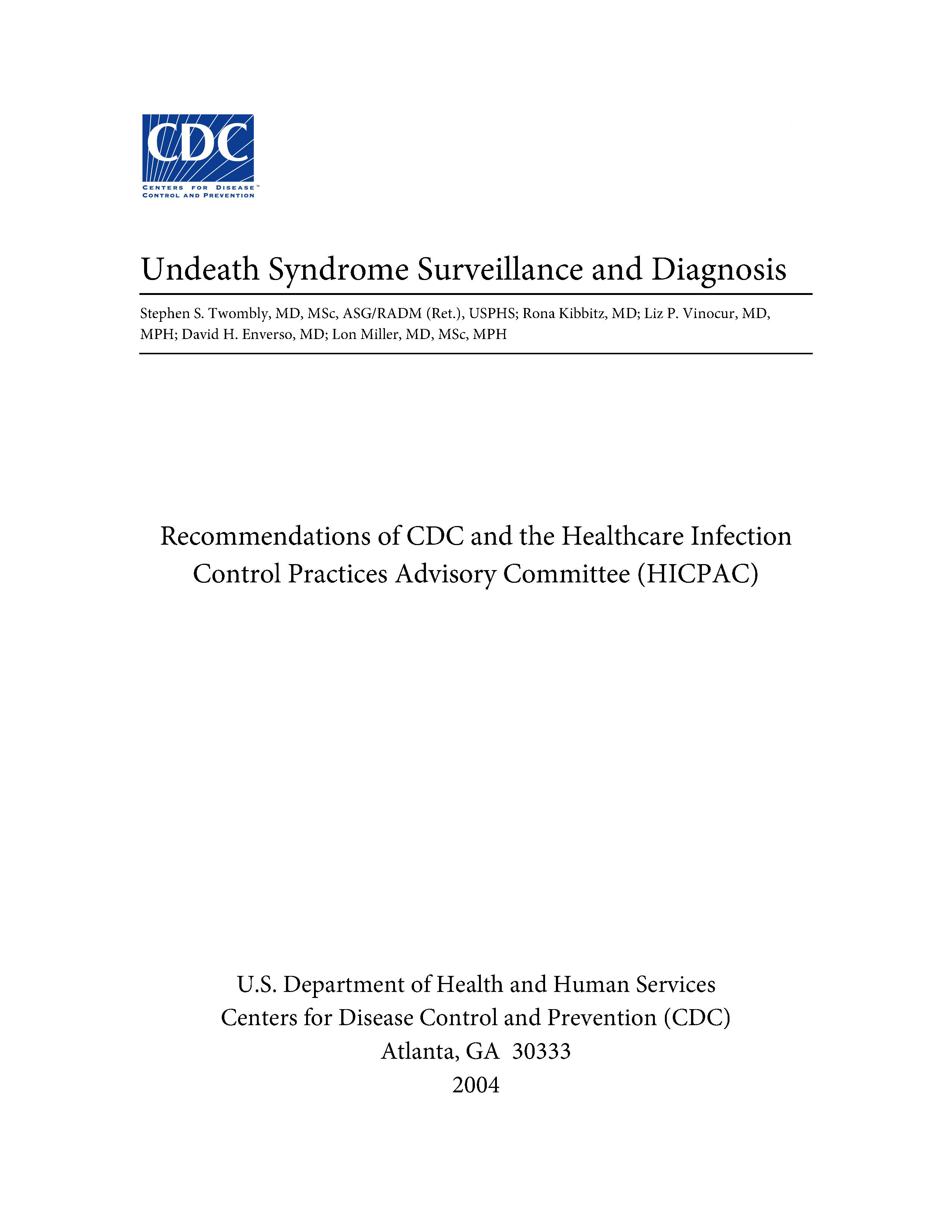 CDC
CENTERS FOR DISEASE™
CONTROL AND PREVENTION

Undeath Syndrome Surveillance and Diagnosis

Stephen S. Twombly, MD, MSc, ASG/RADM (Ret.), USPHS; Rona Kibbitz, MD; Liz P. Vinocur, MD, MPH; David H. Enverso, MD; Lon Miller, MD, MSc, MPH

Recommendations of CDC and the Healthcare Infection Control Practices Advisory Committee (HICPAC)

U.S. Department of Health and Human Services
Centers for Disease Control and Prevention (CDC)
Atlanta, GA 30333
2004